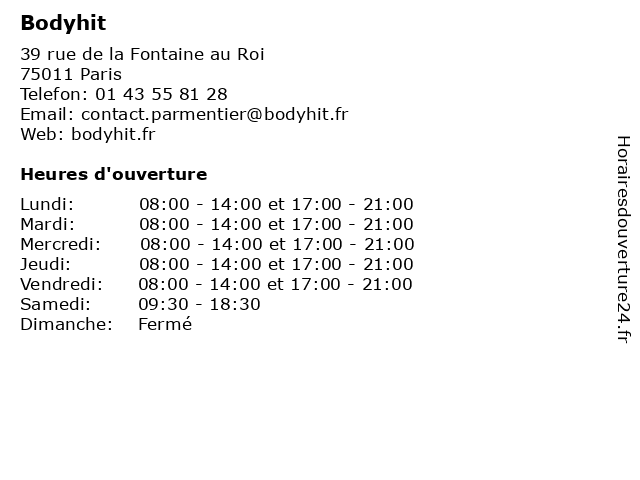 Bodyhit

39 rue de la Fontaine au Roi
75011 Paris
Telefon: 01 43 55 81 28
Email: contact.parmentier@bodyhit.fr
Web: bodyhit.fr

Heures d'ouverture

| | |
|---|---|
| Lundi: | 08:00 - 14:00 et 17:00 - 21:00 |
| Mardi: | 08:00 - 14:00 et 17:00 - 21:00 |
| Mercredi: | 08:00 - 14:00 et 17:00 - 21:00 |
| Jeudi: | 08:00 - 14:00 et 17:00 - 21:00 |
| Vendredi: | 08:00 - 14:00 et 17:00 - 21:00 |
| Samedi: | 09:30 - 18:30 |
| Dimanche: | Fermé |

Horairesdouverture24.fr